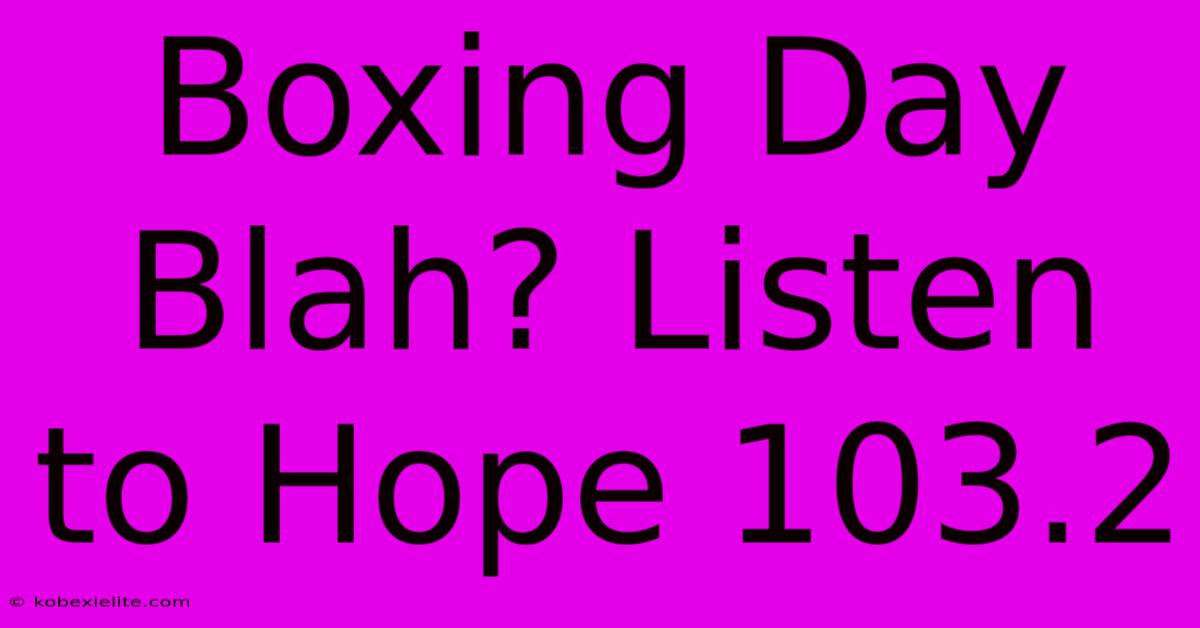 Boxing Day Blah? Listen to Hope 103.2

© kobexielite.com